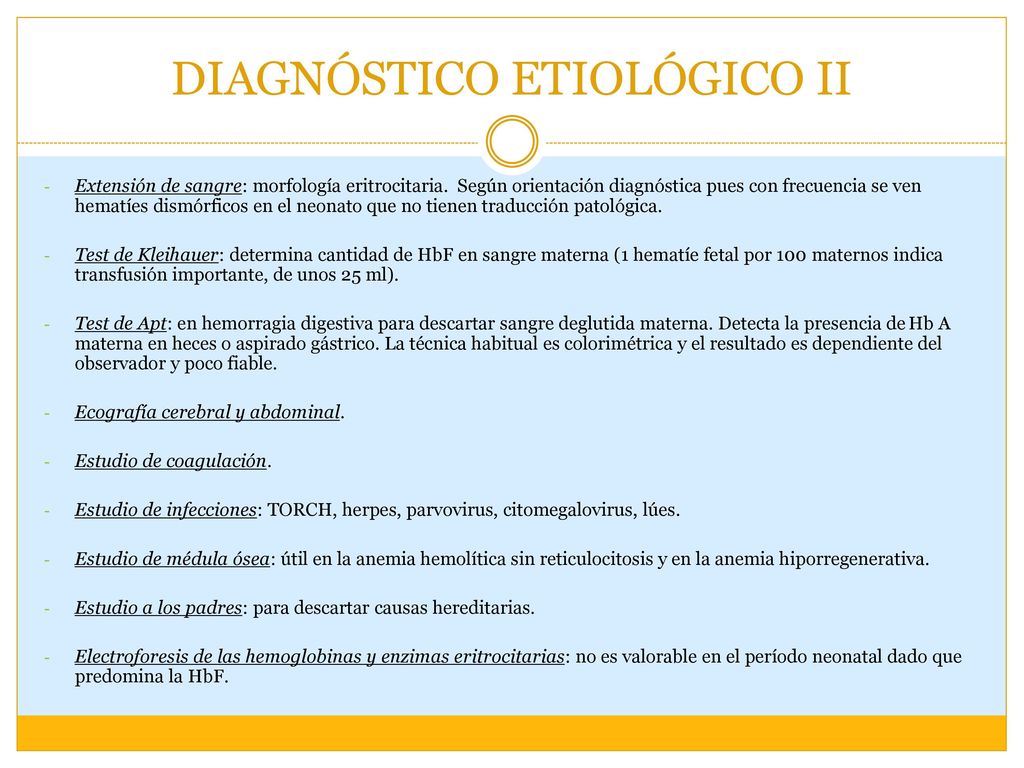 DIAGNÓSTICO ETIOLÓGICO II

- Extensión de sangre: morfología eritrocitaria. Según orientación diagnóstica pues con frecuencia se ven hematíes dismórficos en el neonato que no tienen traducción patológica.

- Test de Kleihauer: determina cantidad de HbF en sangre materna (1 hematíe fetal por 100 maternos indica transfusión importante, de unos 25 ml).

- Test de Apt: en hemorragia digestiva para descartar sangre deglutida materna. Detecta la presencia de Hb A materna en heces o aspirado gástrico. La técnica habitual es colorimétrica y el resultado es dependiente del observador y poco fiable.

- Ecografía cerebral y abdominal.

- Estudio de coagulación.

- Estudio de infecciones: TORCH, herpes, parvovirus, citomegalovirus, lúes.

- Estudio de médula ósea: útil en la anemia hemolítica sin reticulocitosis y en la anemia hiporregenerativa.

- Estudio a los padres: para descartar causas hereditarias.

- Electroforesis de las hemoglobinas y enzimas eritrocitarias: no es valorable en el período neonatal dado que predomina la HbF.